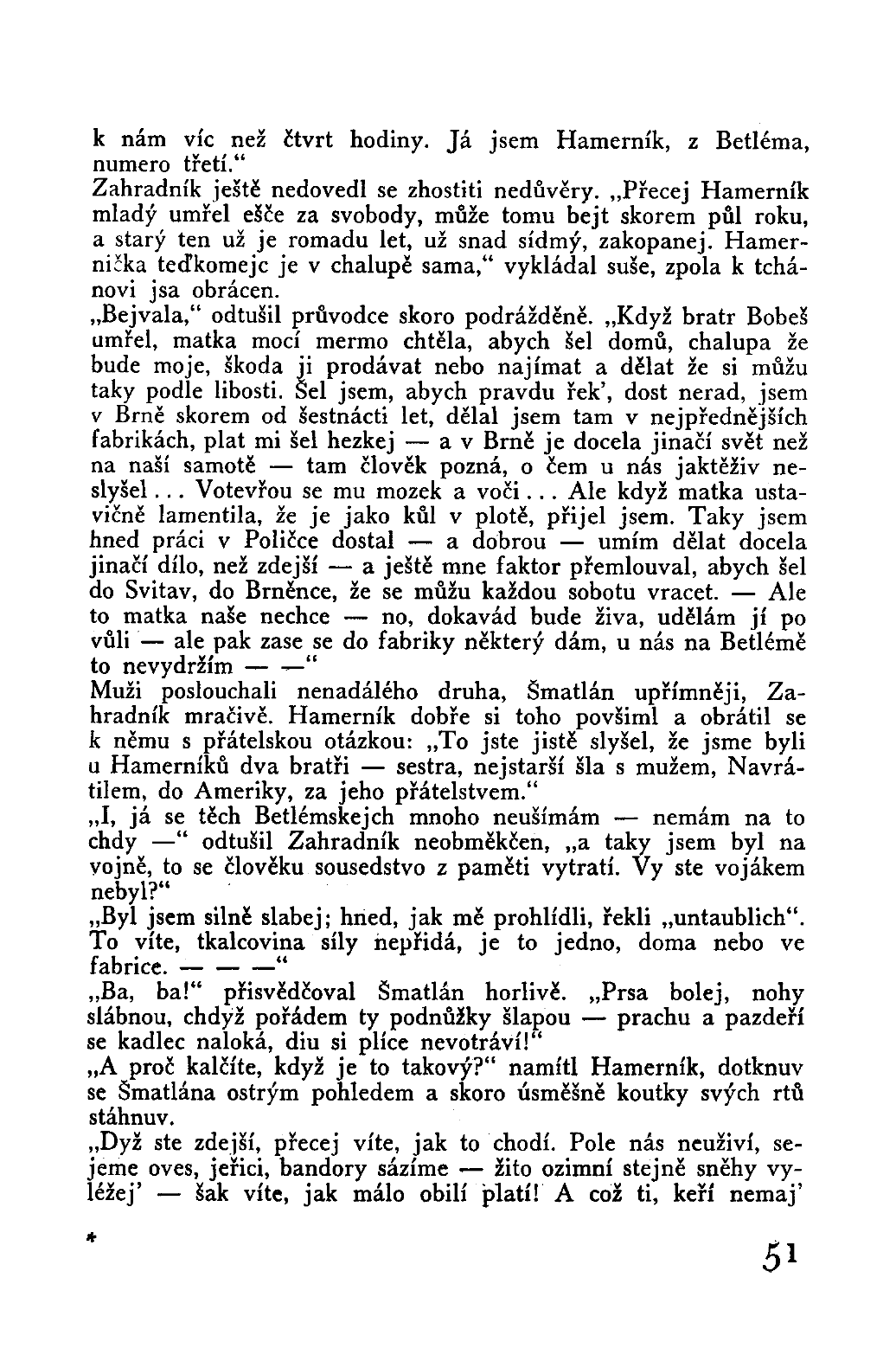 k nám víc než čtvrt hodiny. Já jsem Hamerník, z Betléma, numero třetí.“

Zahradník ještě nedovedl se zhostiti nedůvěry. „Přecej Hamerník mladý umřel ešče za svobody, může tomu bejt skorem půl roku, a starý ten už je romadu let, už snad sídmý, zakopanej. Hamernička teďkomejc je v chalupě sama,“ vykládal suše, zpola k tchánovi jsa obrácen.

„Bejvala,“ odtušil průvodce skoro podrážděně. „Když bratr Bobeš umřel, matka mocí mermo chtěla, abych šel domů, chalupa že bude moje, škoda ji prodávat nebo najímat a dělat že si můžu taky podle libosti. Šel jsem, abych pravdu řek’, dost nerad, jsem v Brně skorem od šestnácti let, dělal jsem tam v nejpřednějších fabrikách, plat mi šel hezkej — a v Brně je docela jinačí svět než na naší samotě — tam člověk pozná, o čem u nás jaktěživ neslyšel... Votevřou se mu mozek a voči... Ale když matka ustavičně lamentila, že je jako kůl v plotě, přijel jsem. Taky jsem hned práci v Poličce dostal — a dobrou — umím dělat docela jinačí dílo, než zdejší — a ještě mne faktor přemlouval, abych šel do Svitav, do Brněnce, že se můžu každou sobotu vracet. — Ale to matka naše nechce — no, dokavád bude živa, udělám jí po vůli — ale pak zase se do fabriky některý dám, u nás na Betlémě to nevydržím — —“

Muži poslouchali nenadálého druha, Šmatlán upřímněji, Zahradník mračivě. Hamerník dobře si toho povšiml a obrátil se k němu s přátelskou otázkou: „To jste jistě slyšel, že jsme byli u Hamerníků dva bratři — sestra, nejstarší šla s mužem, Navrátilem, do Ameriky, za jeho přátelstvem.“

„I, já se těch Betlémskejch mnoho neušímám — nemám na to chdy —“ odtušil Zahradník neobměkčen, „a taky jsem byl na vojně, to se člověku sousedstvo z paměti vytratí. Vy ste vojákem nebyl?“

„Byl jsem silně slabej; hned, jak mě prohlídli, řekli „untaublich“. To víte, tkalcovina síly nepřidá, je to jedno, doma nebo ve fabrice. — — —“

„Ba, ba!“ přisvědčoval Šmatlán horlivě. „Prsa bolej, nohy slábnou, chdyž pořádem ty podnůžky šlapou — prachu a pazdeří se kadlec naloká, diu si plíce nevotráví!“

„A proč kalčíte, když je to takový?“ namítl Hamerník, dotknuv se Šmatlána ostrým pohledem a skoro úsměšně koutky svých rtů stáhnuv.

„Dyž ste zdejší, přecej víte, jak to chodí. Pole nás neuživí, sejeme oves, jeřici, bandory sázíme — žito ozimní stejně sněhy vyléžej’ — šak víte, jak málo obilí platí! A což ti, keří nemaj’

*

51